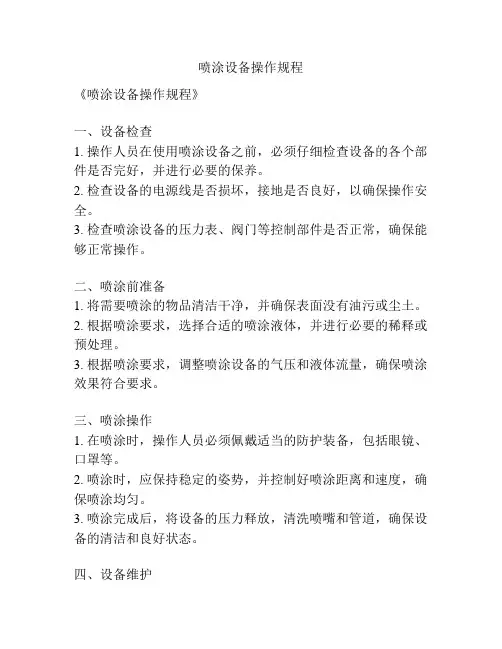 喷涂设备操作规程

《喷涂设备操作规程》

一、设备检查
1. 操作人员在使用喷涂设备之前，必须仔细检查设备的各个部件是否完好，并进行必要的保养。
2. 检查设备的电源线是否损坏，接地是否良好，以确保操作安全。
3. 检查喷涂设备的压力表、阀门等控制部件是否正常，确保能够正常操作。

二、喷涂前准备
1. 将需要喷涂的物品清洁干净，并确保表面没有油污或尘土。
2. 根据喷涂要求，选择合适的喷涂液体，并进行必要的稀释或预处理。
3. 根据喷涂要求，调整喷涂设备的气压和液体流量，确保喷涂效果符合要求。

三、喷涂操作
1. 在喷涂时，操作人员必须佩戴适当的防护装备，包括眼镜、口罩等。
2. 喷涂时，应保持稳定的姿势，并控制好喷涂距离和速度，确保喷涂均匀。
3. 喷涂完成后，将设备的压力释放，清洗喷嘴和管道，确保设备的清洁和良好状态。

四、设备维护